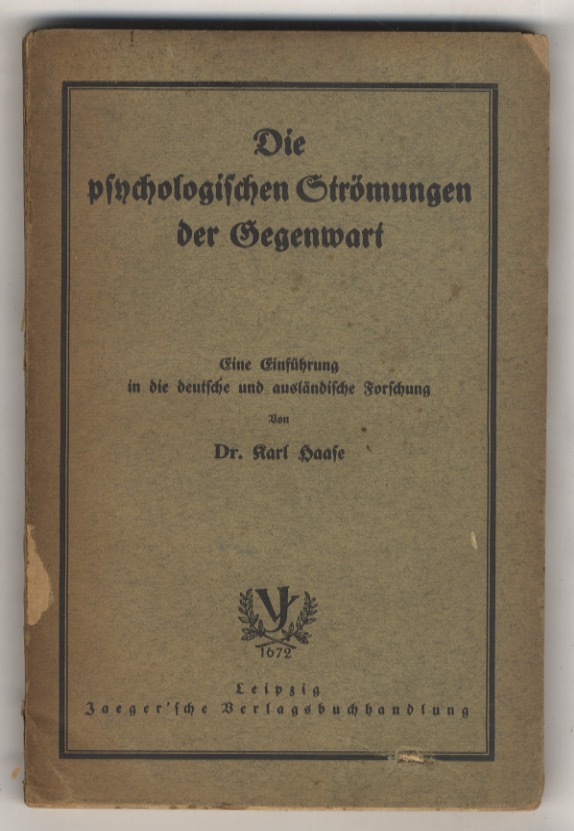 Die psychologischen Strömungen der Gegenwart

Eine Einführung in die deutsche und ausländische Forschung

Von

Dr. Karl Haase

VJ
1672

Leipzig
Jaeger'sche Verlagsbuchhandlung